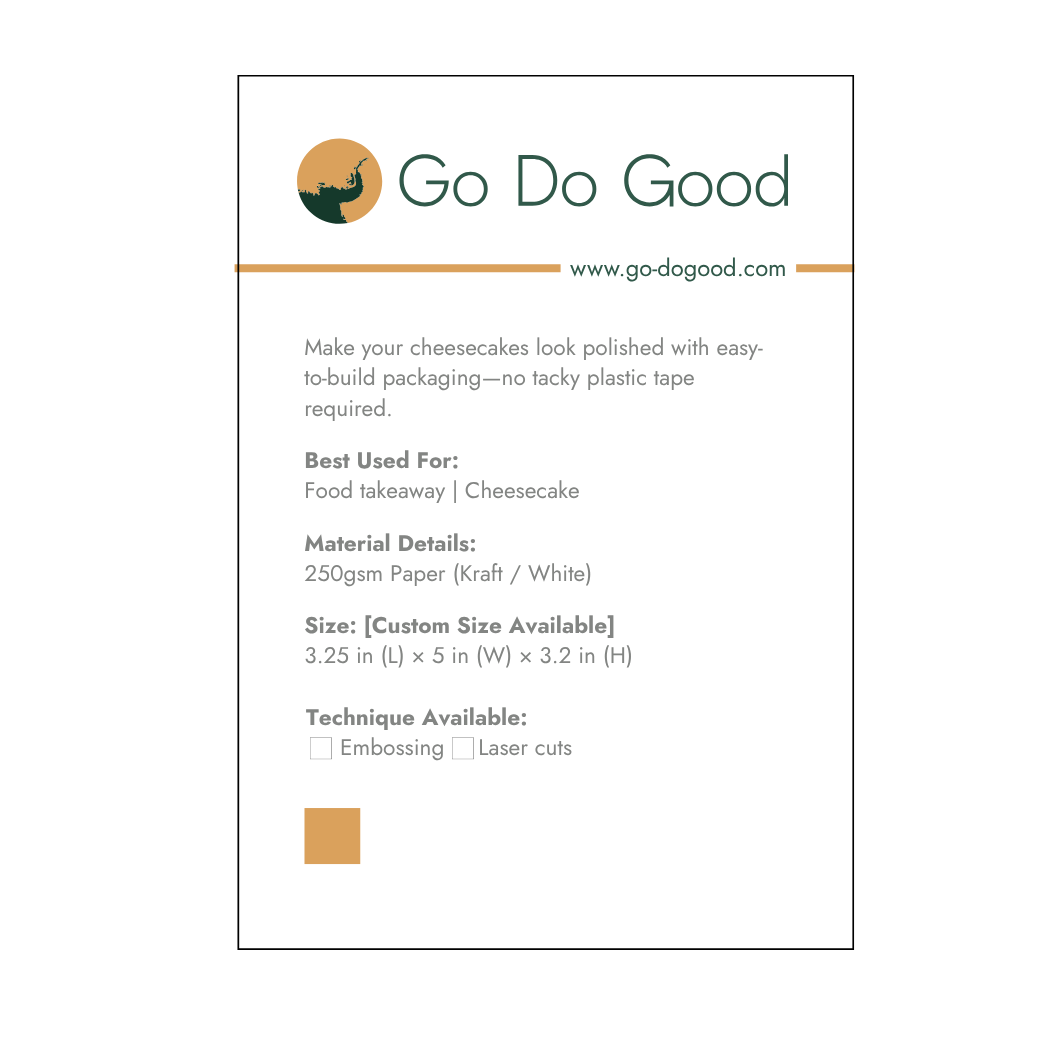 Go Do Good

www.go-dogood.com

Make your cheesecakes look polished with easy-to-build packaging—no tacky plastic tape required.

Best Used For:
Food takeaway | Cheesecake

Material Details:
250gsm Paper (Kraft / White)

Size: [Custom Size Available]
3.25 in (L) × 5 in (W) × 3.2 in (H)

Technique Available:
☐ Embossing ☐ Laser cuts